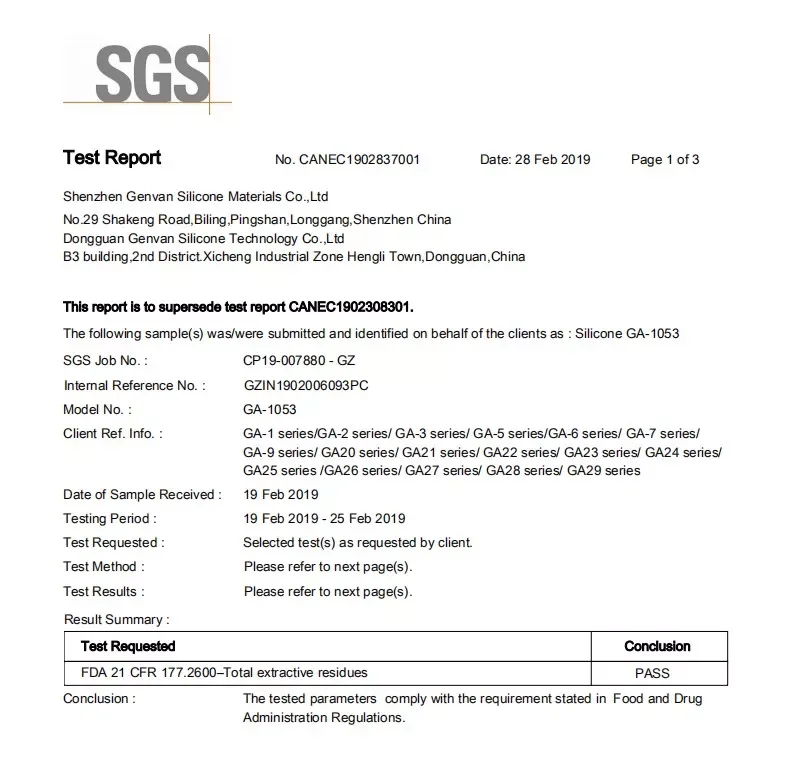 SGS

Test Report No. CANEC1902837001 Date: 28 Feb 2019 Page 1 of 3

Shenzhen Genvan Silicone Materials Co.,Ltd
No.29 Shakeng Road,Biling,Pingshan,Longgang,Shenzhen China
Dongguan Genvan Silicone Technology Co.,Ltd
B3 building,2nd District.Xicheng Industrial Zone Hengli Town,Dongguan,China

This report is to supersede test report CANEC1902308301.

The following sample(s) was/were submitted and identified on behalf of the clients as : Silicone GA-1053

SGS Job No. : CP19-007880 - GZ
Internal Reference No. : GZIN1902006093PC
Model No. : GA-1053
Client Ref. Info. : GA-1 series/GA-2 series/ GA-3 series/ GA-5 series/GA-6 series/ GA-7 series/ GA-9 series/ GA20 series/ GA21 series/ GA22 series/ GA23 series/ GA24 series/ GA25 series /GA26 series/ GA27 series/ GA28 series/ GA29 series
Date of Sample Received : 19 Feb 2019
Testing Period : 19 Feb 2019 - 25 Feb 2019
Test Requested : Selected test(s) as requested by client.
Test Method : Please refer to next page(s).
Test Results : Please refer to next page(s).
Result Summary :

| Test Requested | Conclusion |
|---|---|
| FDA 21 CFR 177.2600–Total extractive residues | PASS |

Conclusion : The tested parameters comply with the requirement stated in Food and Drug Administration Regulations.